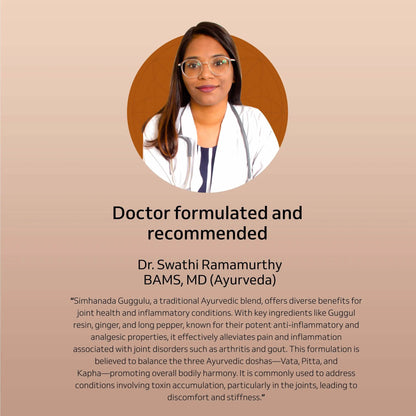 Doctor formulated and recommended

Dr. Swathi Ramamurthy
BAMS, MD (Ayurveda)

"Simhanada Guggulu, a traditional Ayurvedic blend, offers diverse benefits for joint health and inflammatory conditions. With key ingredients like Guggul resin, ginger, and long pepper, known for their potent anti-inflammatory and analgesic properties, it effectively alleviates pain and inflammation associated with joint disorders such as arthritis and gout. This formulation is believed to balance the three Ayurvedic doshas—Vata, Pitta, and Kapha—promoting overall bodily harmony. It is commonly used to address conditions involving toxin accumulation, particularly in the joints, leading to discomfort and stiffness."